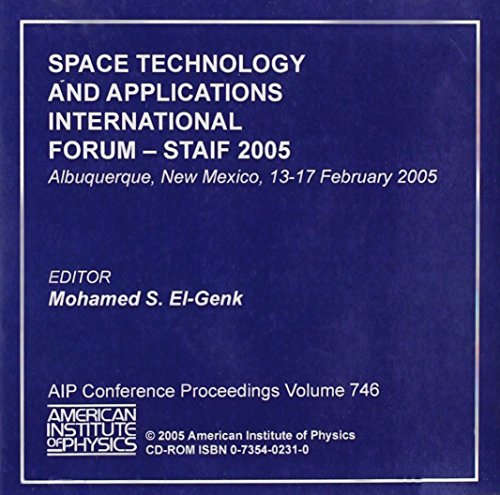 SPACE TECHNOLOGY AND APPLICATIONS INTERNATIONAL FORUM – STAIF 2005

Albuquerque, New Mexico, 13-17 February 2005

EDITOR

Mohamed S. El-Genk

AIP Conference Proceedings Volume 746

AMERICAN INSTITUTE OF PHYSICS

© 2005 American Institute of Physics

CD-ROM ISBN 0-7354-0231-0